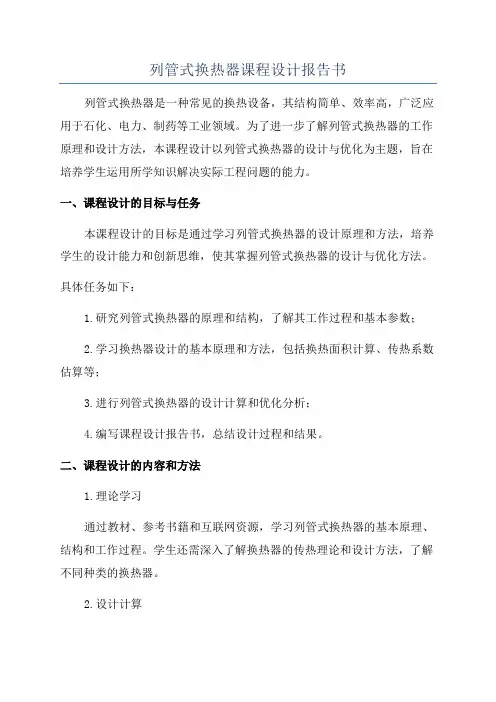 列管式换热器课程设计报告书

列管式换热器是一种常见的换热设备，其结构简单、效率高，广泛应用于石化、电力、制药等工业领域。为了进一步了解列管式换热器的工作原理和设计方法，本课程设计以列管式换热器的设计与优化为主题，旨在培养学生运用所学知识解决实际工程问题的能力。

一、课程设计的目标与任务

本课程设计的目标是通过学习列管式换热器的设计原理和方法，培养学生的设计能力和创新思维，使其掌握列管式换热器的设计与优化方法。

具体任务如下：

1.研究列管式换热器的原理和结构，了解其工作过程和基本参数；

2.学习换热器设计的基本原理和方法，包括换热面积计算、传热系数估算等；

3.进行列管式换热器的设计计算和优化分析；

4.编写课程设计报告书，总结设计过程和结果。

二、课程设计的内容和方法

1.理论学习

通过教材、参考书籍和互联网资源，学习列管式换热器的基本原理、结构和工作过程。学生还需深入了解换热器的传热理论和设计方法，了解不同种类的换热器。

2.设计计算